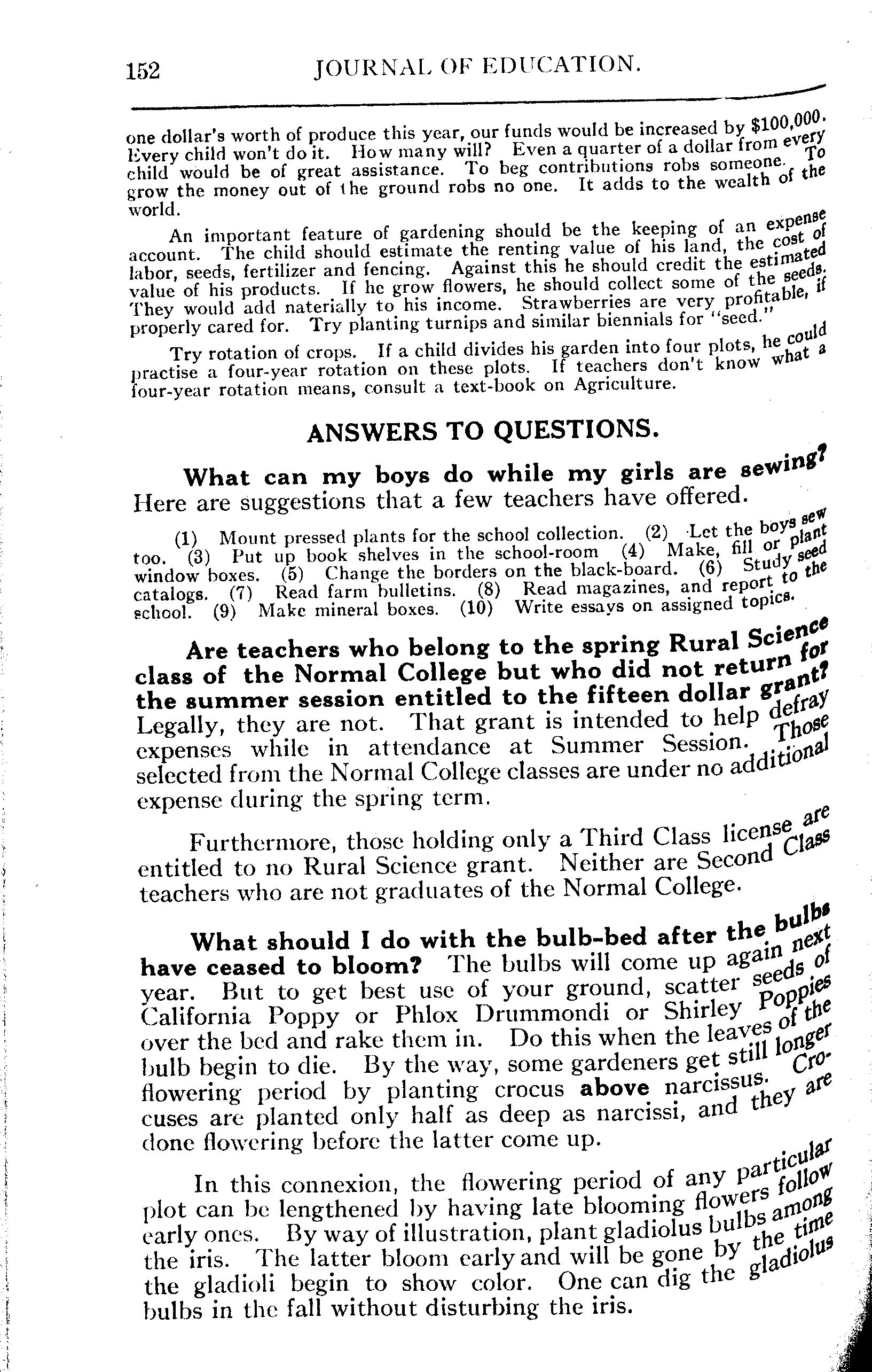 152 JOURNAL OF EDUCATION.

one dollar's worth of produce this year, our funds would be increased by $100,000. Every child won't do it. How many will? Even a quarter of a dollar from every child would be of great assistance. To beg contributions robs someone. To grow the money out of the ground robs no one. It adds to the wealth of the world.

An important feature of gardening should be the keeping of an expense account. The child should estimate the renting value of his land, the cost of labor, seeds, fertilizer and fencing. Against this he should credit the estimated value of his products. If he grow flowers, he should collect some of the seeds. They would add naterially to his income. Strawberries are very profitable, if properly cared for. Try planting turnips and similar biennials for "seed."

Try rotation of crops. If a child divides his garden into four plots, he could practise a four-year rotation on these plots. If teachers don't know what a four-year rotation means, consult a text-book on Agriculture.

ANSWERS TO QUESTIONS.

What can my boys do while my girls are sewing? Here are suggestions that a few teachers have offered.

(1) Mount pressed plants for the school collection. (2) Let the boys sew too. (3) Put up book shelves in the school-room (4) Make, fill or plant window boxes. (5) Change the borders on the black-board. (6) Study seed catalogs. (7) Read farm bulletins. (8) Read magazines, and report to the school. (9) Make mineral boxes. (10) Write essays on assigned topics.

Are teachers who belong to the spring Rural Science class of the Normal College but who did not return for the summer session entitled to the fifteen dollar grant? Legally, they are not. That grant is intended to help defray expenses while in attendance at Summer Session. Those selected from the Normal College classes are under no additional expense during the spring term.

Furthermore, those holding only a Third Class license are entitled to no Rural Science grant. Neither are Second Class teachers who are not graduates of the Normal College.

What should I do with the bulb-bed after the bulbs have ceased to bloom? The bulbs will come up again next year. But to get best use of your ground, scatter seeds of California Poppy or Phlox Drummondi or Shirley Poppies over the bed and rake them in. Do this when the leaves of the bulb begin to die. By the way, some gardeners get still longer flowering period by planting crocus above narcissus. Crocuses are planted only half as deep as narcissi, and they are done flowering before the latter come up.

In this connexion, the flowering period of any particular plot can be lengthened by having late blooming flowers follow early ones. By way of illustration, plant gladiolus bulbs among the iris. The latter bloom early and will be gone by the time the gladioli begin to show color. One can dig the gladiolus bulbs in the fall without disturbing the iris.